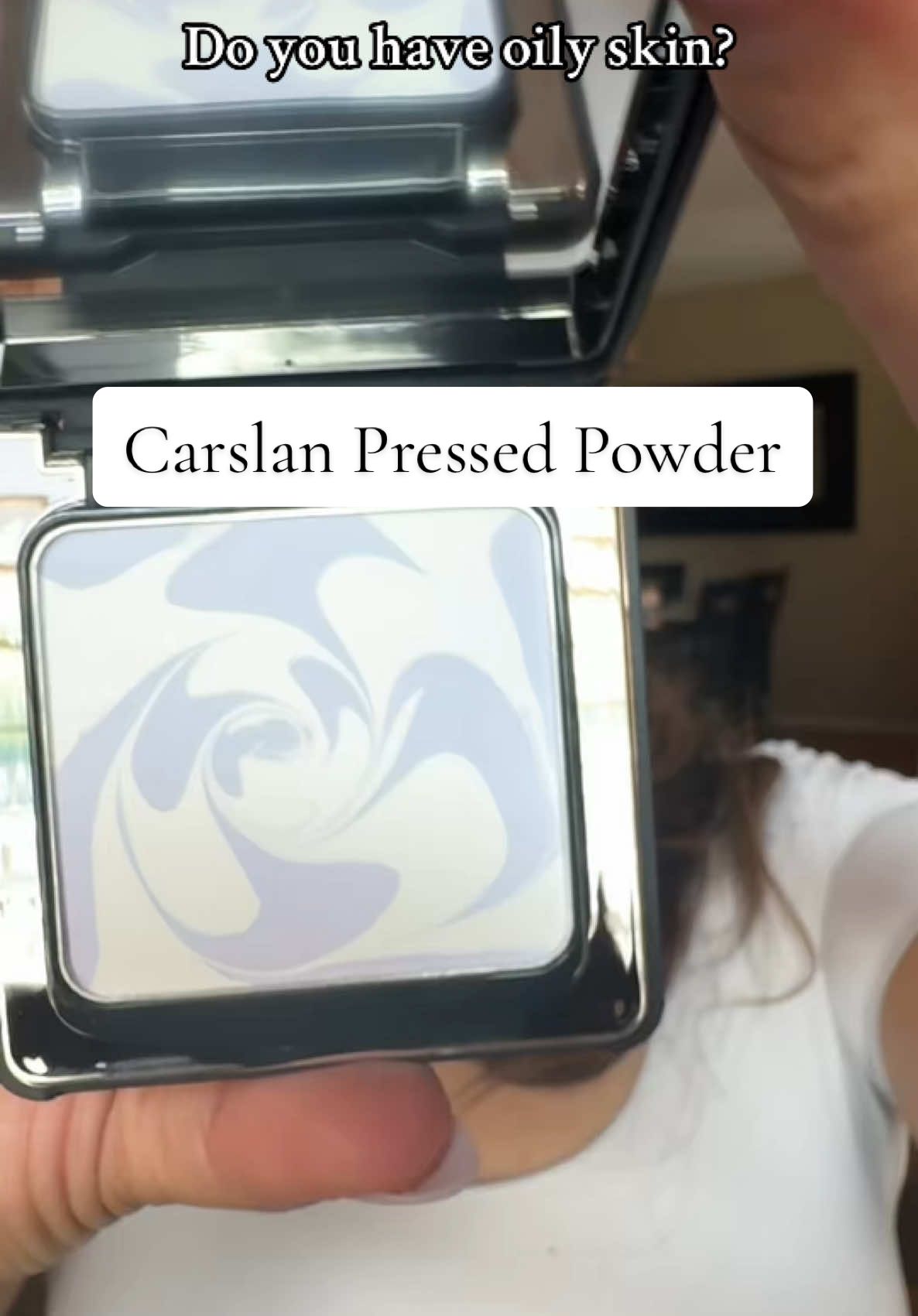 Do you have oily skin?

Carslan Pressed Powder